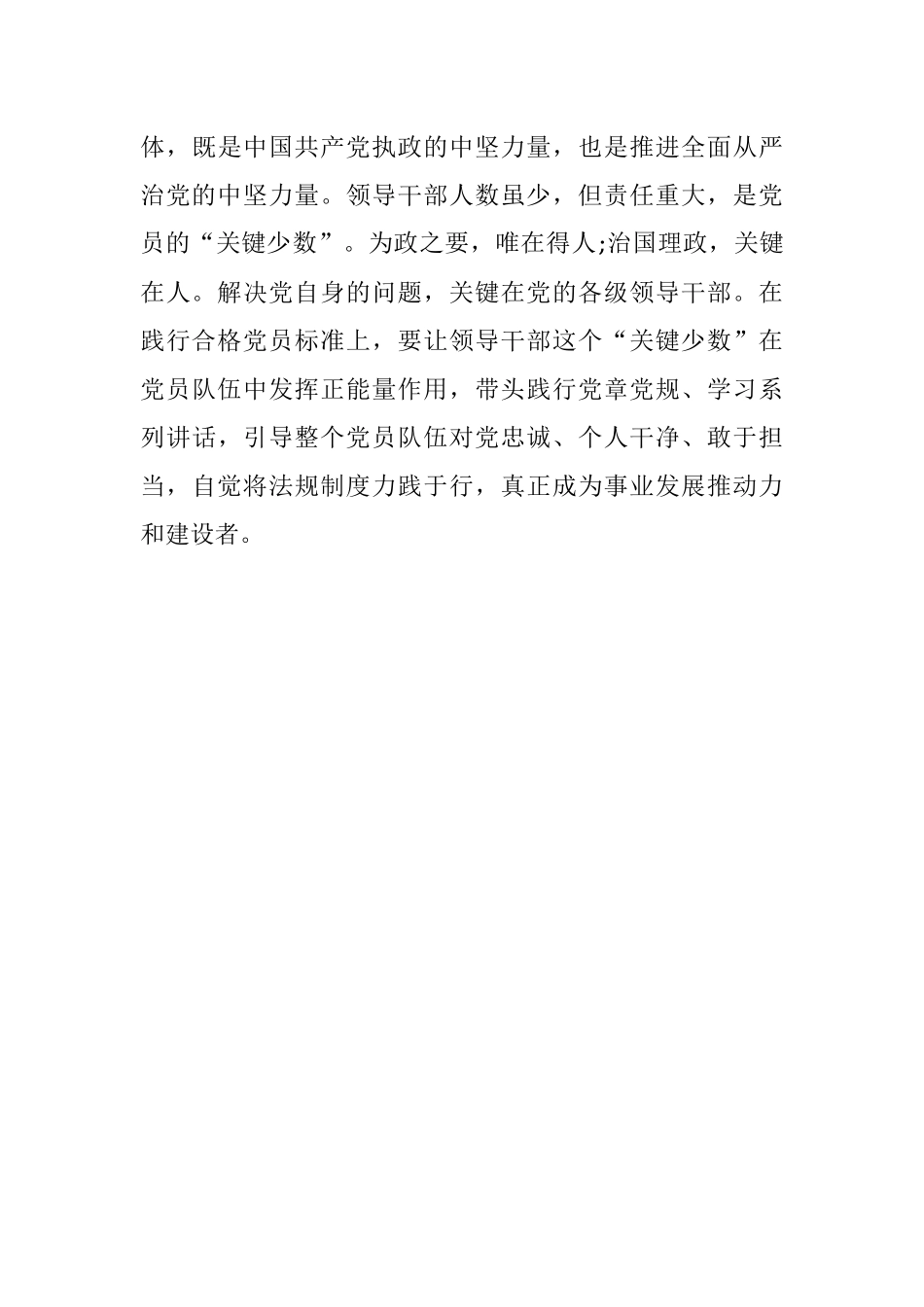 体，既是中国共产党执政的中坚力量，也是推进全面从严治党的中坚力量。领导干部人数虽少，但责任重大，是党员的“关键少数”。为政之要，唯在得人;治国理政，关键在人。解决党自身的问题，关键在党的各级领导干部。在践行合格党员标准上，要让领导干部这个“关键少数”在党员队伍中发挥正能量作用，带头践行党章党规、学习系列讲话，引导整个党员队伍对党忠诚、个人干净、敢于担当，自觉将法规制度力践于行，真正成为事业发展推动力和建设者。